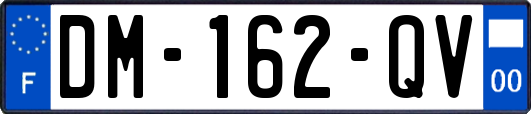 F
DM-162-QV
00